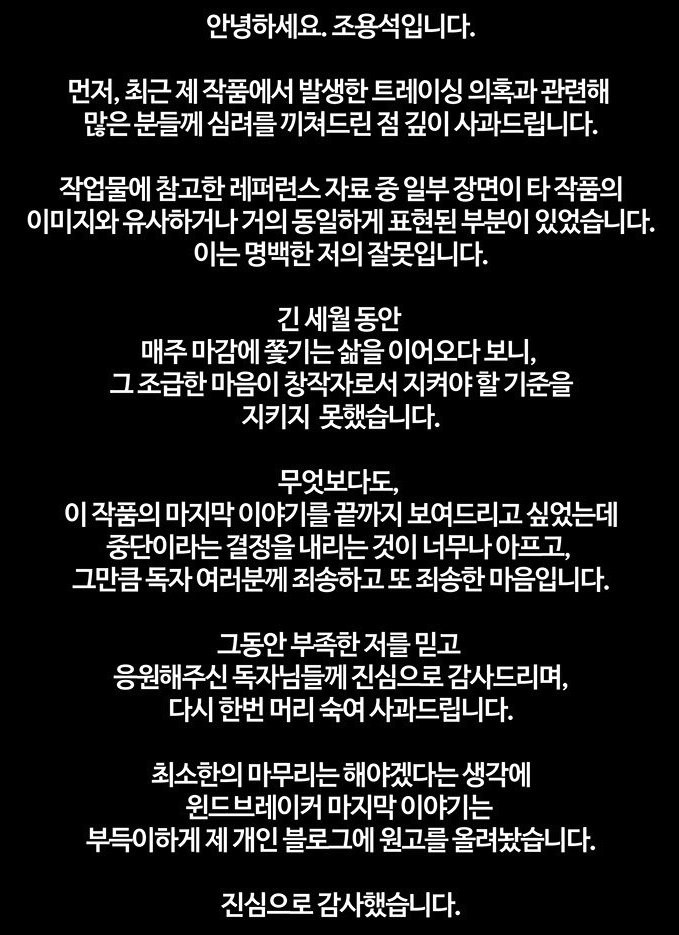 안녕하세요. 조용석입니다.

먼저, 최근 제 작품에서 발생한 트레이싱 의혹과 관련해 많은 분들께 심려를 끼쳐드린 점 깊이 사과드립니다.

작업물에 참고한 레퍼런스 자료 중 일부 장면이 타 작품의 이미지와 유사하거나 거의 동일하게 표현된 부분이 있었습니다. 이는 명백한 저의 잘못입니다.

긴 세월 동안
매주 마감에 쫓기는 삶을 이어오다 보니,
그 조급한 마음이 창작자로서 지켜야 할 기준을
지키지 못했습니다.

무엇보다도,
이 작품의 마지막 이야기를 끝까지 보여드리고 싶었는데
중단이라는 결정을 내리는 것이 너무나 아프고,
그만큼 독자 여러분께 죄송하고 또 죄송한 마음입니다.

그동안 부족한 저를 믿고
응원해주신 독자님들께 진심으로 감사드리며,
다시 한번 머리 숙여 사과드립니다.

최소한의 마무리는 해야겠다는 생각에
윈드브레이커 마지막 이야기는
부득이하게 제 개인 블로그에 원고를 올려놨습니다.

진심으로 감사했습니다.